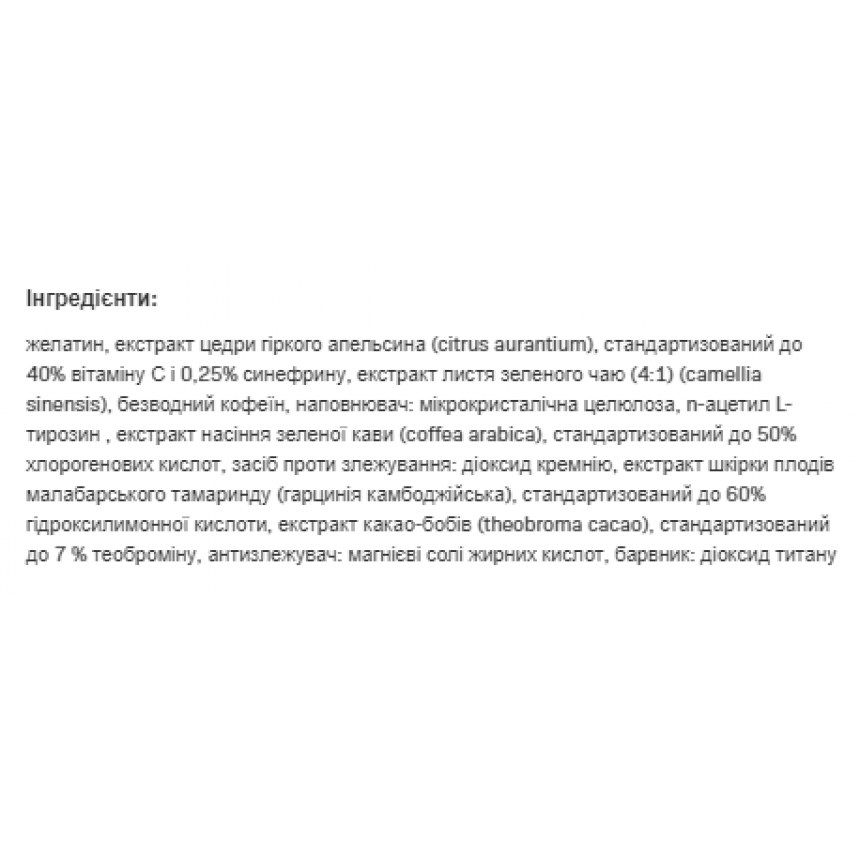 Інгредієнти:

желатин, екстракт цедри гіркого апельсина (citrus aurantium), стандартизований до 40% вітаміну С і 0,25% синефрину, екстракт листя зеленого чаю (4:1) (camellia sinensis), безводний кофеїн, наповнювач: мікрокристалічна целюлоза, n-ацетил L-тирозин , екстракт насіння зеленої кави (coffea arabica), стандартизований до 50% хлорогенових кислот, засіб проти злежування: діоксид кремнію, екстракт шкірки плодів малабарського тамаринду (гарцинія камбоджійська), стандартизований до 60% гідроксилимонної кислоти, екстракт какао-бобів (theobroma cacao), стандартизований до 7 % теоброміну, антизлежувач: магнієві солі жирних кислот, барвник: діоксид титану